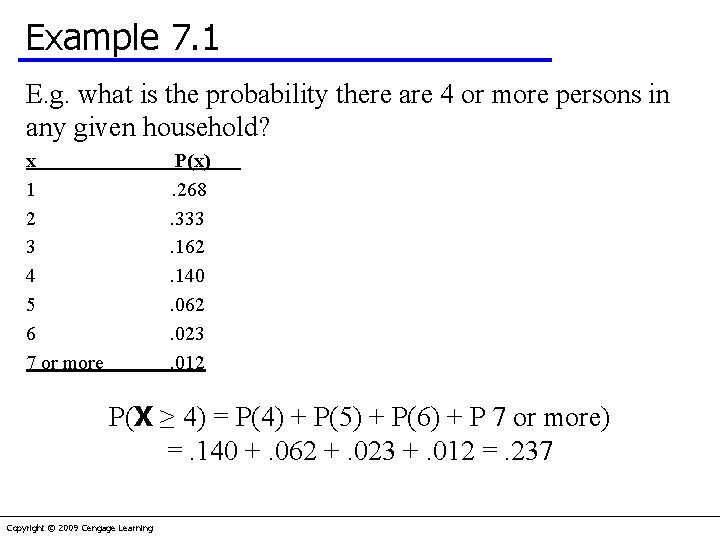 Example 7.1

E.g. what is the probability there are 4 or more persons in any given household?

| x | P(x) |
|---|---|
| 1 | .268 |
| 2 | .333 |
| 3 | .162 |
| 4 | .140 |
| 5 | .062 |
| 6 | .023 |
| 7 or more | .012 |

$P(X \geq 4) = P(4) + P(5) + P(6) + P$ 7 or more)
$= .140 + .062 + .023 + .012 = .237$

Copyright © 2009 Cengage Learning